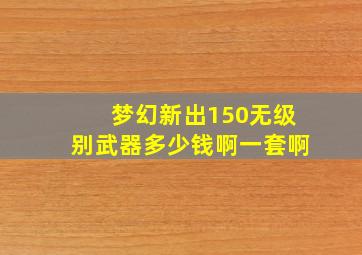 梦幻新出150无级别武器多少钱啊一套啊